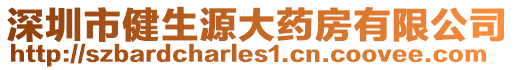 深圳市健生源大药房有限公司
http://szbardcharles1.cn.coovee.com